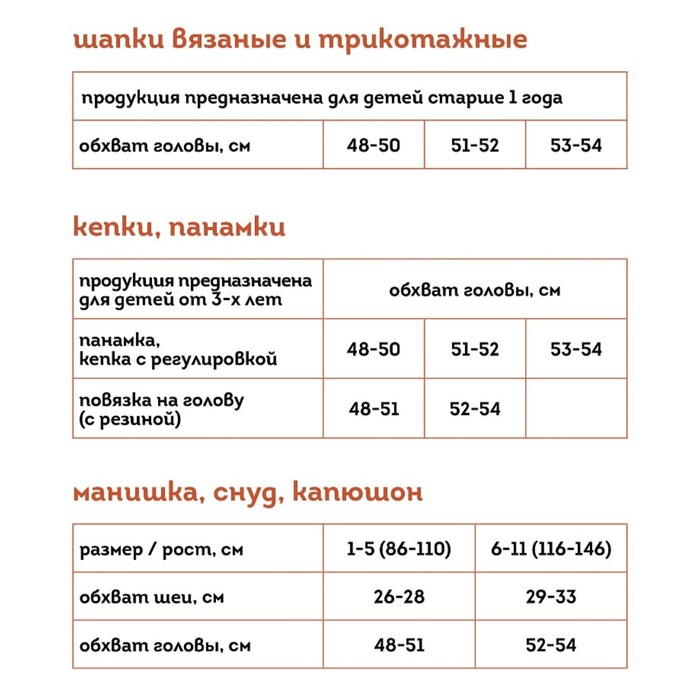 шапки вязаные и трикотажные

| продукция предназначена для детей старше 1 года | | | |
|---|---|---|---|
| обхват головы, см | 48-50 | 51-52 | 53-54 |

кепки, панамки

| продукция предназначена для детей от 3-х лет | обхват головы, см | | |
|---|---|---|---|
| панамка, кепка с регулировкой | 48-50 | 51-52 | 53-54 |
| повязка на голову (с резиной) | 48-51 | 52-54 | |

манишка, снуд, капюшон

| размер / рост, см | 1-5 (86-110) | 6-11 (116-146) |
|---|---|---|
| обхват шеи, см | 26-28 | 29-33 |
| обхват головы, см | 48-51 | 52-54 |